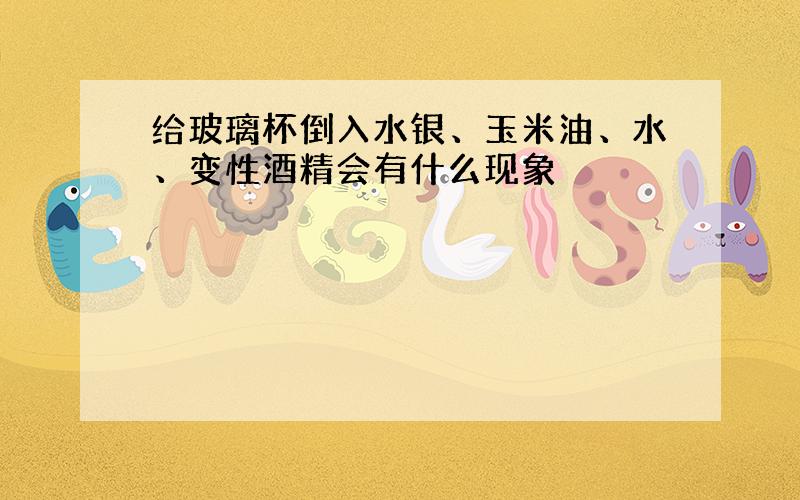 给玻璃杯倒入水银、玉米油、水、变性酒精会有什么现象

ENGLISH